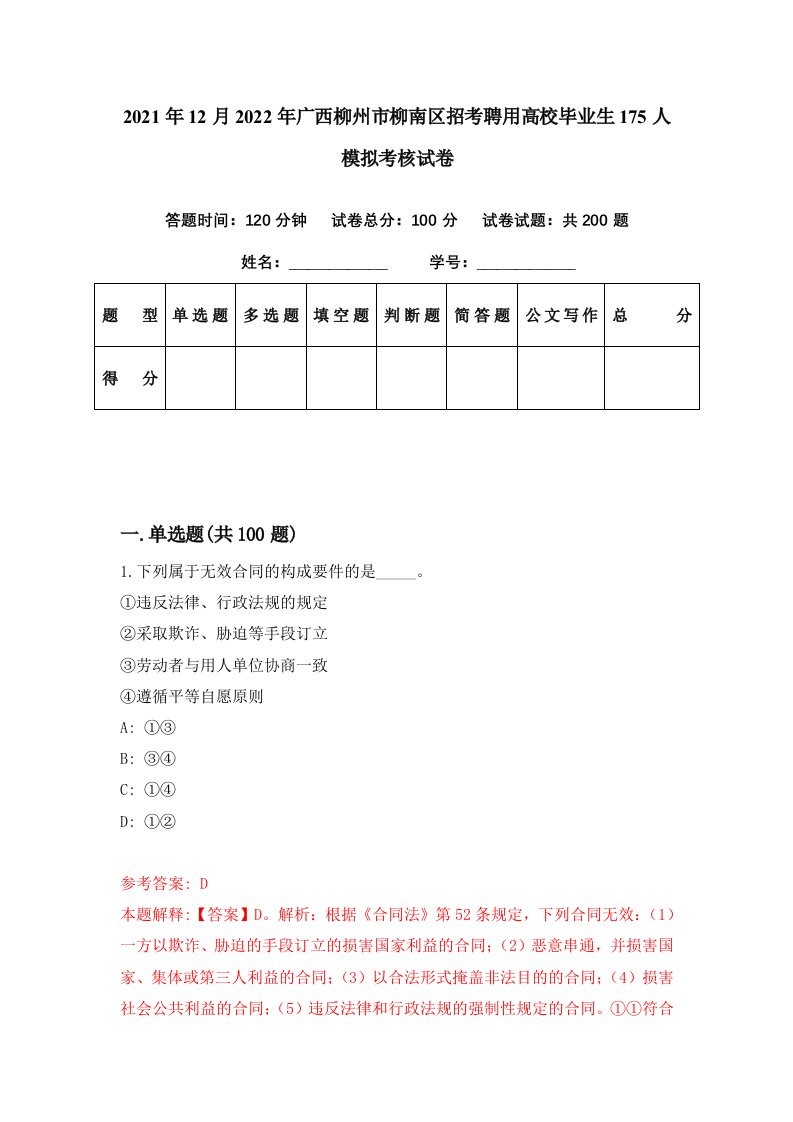 2021年12月2022年广西柳州市柳南区招考聘用高校毕业生175人模拟考核试卷

答题时间：120分钟　试卷总分：100分　试卷试题：共200题

姓名：____________　学号：____________

| 题　型 | 单选题 | 多选题 | 填空题 | 判断题 | 简答题 | 公文写作 | 总　分 |
|---|---|---|---|---|---|---|---|
| 得　分 | | | | | | | |

一.单选题(共100题)

1.下列属于无效合同的构成要件的是_____。
①违反法律、行政法规的规定
②采取欺诈、胁迫等手段订立
③劳动者与用人单位协商一致
④遵循平等自愿原则
A: ①③
B: ③④
C: ①④
D: ①②

参考答案: D
本题解释:【答案】D。解析：根据《合同法》第52条规定，下列合同无效：(1)一方以欺诈、胁迫的手段订立的损害国家利益的合同；(2)恶意串通，并损害国家、集体或第三人利益的合同；(3)以合法形式掩盖非法目的的合同；(4)损害社会公共利益的合同；(5)违反法律和行政法规的强制性规定的合同。①①符合